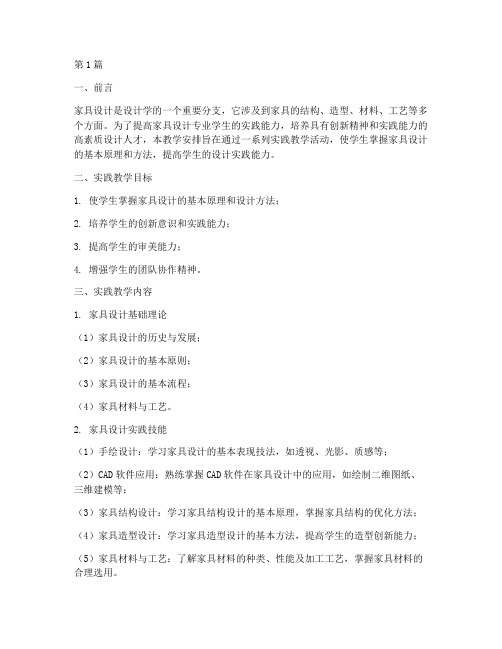 第1篇

一、前言

家具设计是设计学的一个重要分支，它涉及到家具的结构、造型、材料、工艺等多个方面。为了提高家具设计专业学生的实践能力，培养具有创新精神和实践能力的高素质设计人才，本教学安排旨在通过一系列实践教学活动，使学生掌握家具设计的基本原理和方法，提高学生的设计实践能力。

二、实践教学目标

1. 使学生掌握家具设计的基本原理和设计方法；

2. 培养学生的创新意识和实践能力；

3. 提高学生的审美能力；

4. 增强学生的团队协作精神。

三、实践教学内容

1. 家具设计基础理论

（1）家具设计的历史与发展；

（2）家具设计的基本原则；

（3）家具设计的基本流程；

（4）家具材料与工艺。

2. 家具设计实践技能

（1）手绘设计：学习家具设计的基本表现技法，如透视、光影、质感等；

（2）CAD软件应用：熟练掌握CAD软件在家具设计中的应用，如绘制二维图纸、三维建模等；

（3）家具结构设计：学习家具结构设计的基本原理，掌握家具结构的优化方法；

（4）家具造型设计：学习家具造型设计的基本方法，提高学生的造型创新能力；

（5）家具材料与工艺：了解家具材料的种类、性能及加工工艺，掌握家具材料的合理选用。